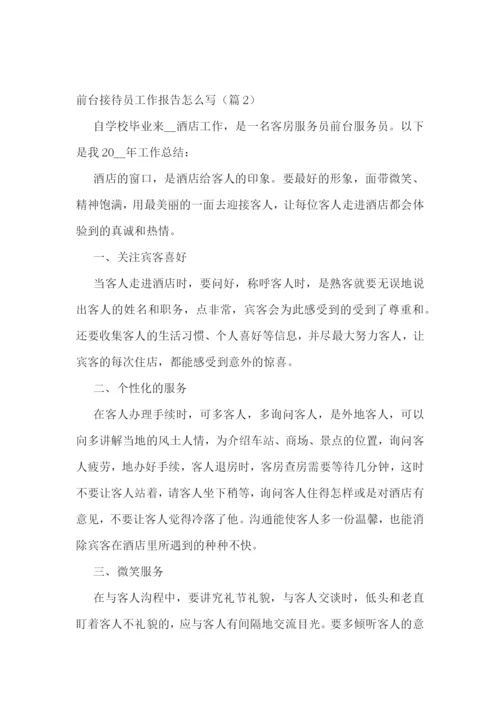 前台接待员工作报告怎么写（篇2）

自学校毕业来__酒店工作，是一名客房服务员前台服务员。以下是我20__年工作总结：

酒店的窗口，是酒店给客人的印象。要最好的形象，面带微笑、精神饱满，用最美丽的一面去迎接客人，让每位客人走进酒店都会体验到的真诚和热情。

一、关注宾客喜好

当客人走进酒店时，要问好，称呼客人时，是熟客就要无误地说出客人的姓名和职务，点非常，宾客会为此感受到的受到了尊重和。还要收集客人的生活习惯、个人喜好等信息，并尽最大努力客人，让宾客的每次住店，都能感受到意外的惊喜。

二、个性化的服务

在客人办理手续时，可多客人，多询问客人，是外地客人，可以向多讲解当地的风土人情，为介绍车站、商场、景点的位置，询问客人疲劳，地办好手续，客人退房时，客房查房需要等待几分钟，这时不要让客人站着，请客人坐下稍等，询问客人住得怎样或是对酒店有意见，不要让客人觉得冷落了他。沟通能使客人多一份温馨，也能消除宾客在酒店里所遇到的种种不快。

三、微笑服务

在与客人沟程中，要讲究礼节礼貌，与客人交谈时，低头和老直盯着客人不礼貌的，应与客人有间隔地交流目光。要多倾听客人的意